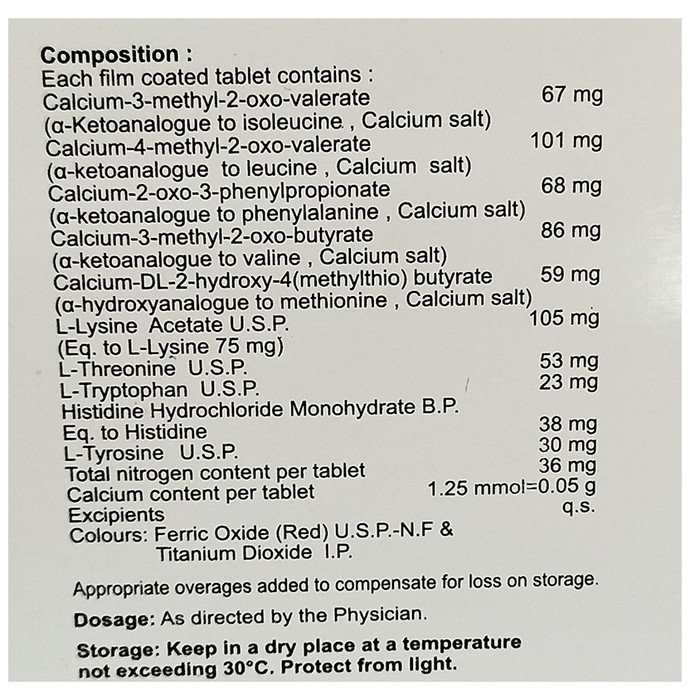 Composition :
Each film coated tablet contains :
Calcium-3-methyl-2-oxo-valerate 67 mg
(α-Ketoanalogue to isoleucine , Calcium salt)
Calcium-4-methyl-2-oxo-valerate 101 mg
(α-ketoanalogue to leucine , Calcium salt)
Calcium-2-oxo-3-phenylpropionate 68 mg
(α-ketoanalogue to phenylalanine , Calcium salt)
Calcium-3-methyl-2-oxo-butyrate 86 mg
(α-ketoanalogue to valine , Calcium salt)
Calcium-DL-2-hydroxy-4(methylthio) butyrate 59 mg
(α-hydroxyanalogue to methionine , Calcium salt)
L-Lysine Acetate U.S.P. 105 mg
(Eq. to L-Lysine 75 mg)
L-Threonine U.S.P. 53 mg
L-Tryptophan U.S.P. 23 mg
Histidine Hydrochloride Monohydrate B.P.
Eq. to Histidine 38 mg
L-Tyrosine U.S.P. 30 mg
Total nitrogen content per tablet 36 mg
Calcium content per tablet 1.25 mmol=0.05 g
Excipients q.s.
Colours: Ferric Oxide (Red) U.S.P.-N.F & Titanium Dioxide I.P.

Appropriate overages added to compensate for loss on storage.

Dosage: As directed by the Physician.

Storage: Keep in a dry place at a temperature not exceeding 30°C. Protect from light.